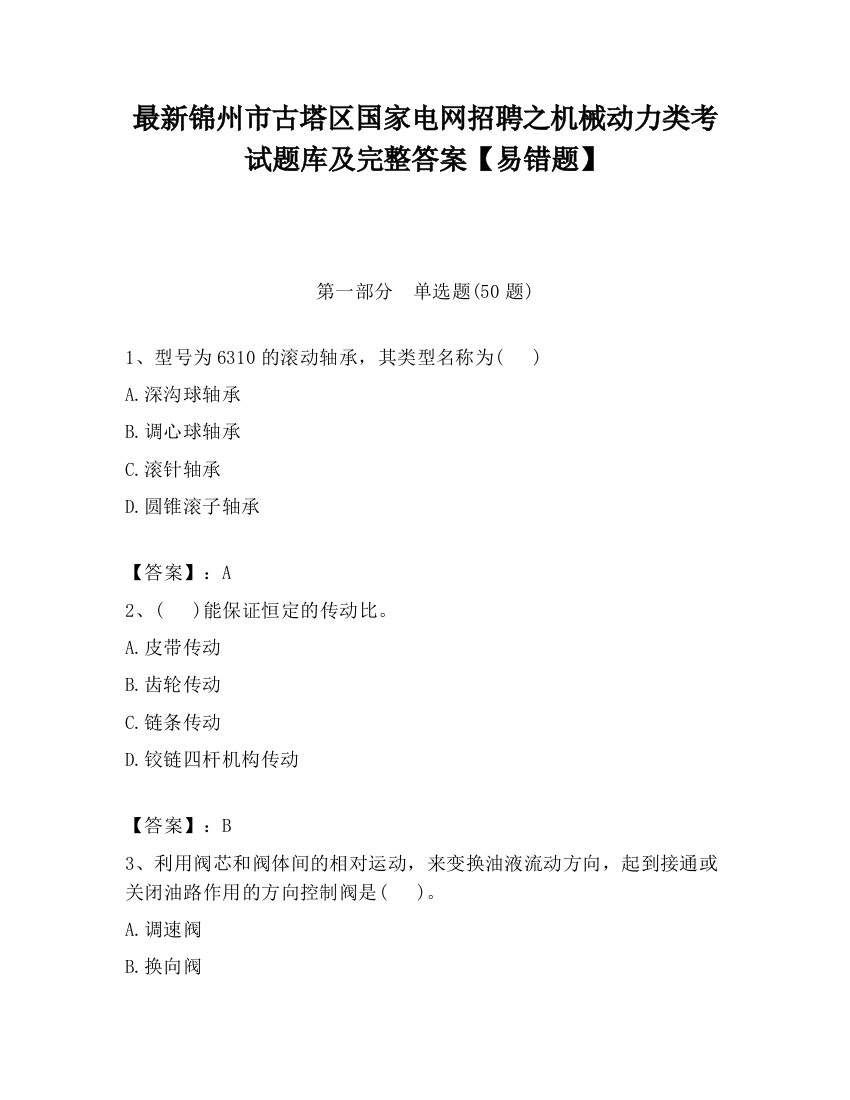 最新锦州市古塔区国家电网招聘之机械动力类考试题库及完整答案【易错题】

第一部分　单选题(50 题)

1、型号为 6310 的滚动轴承，其类型名称为(　　)

A.深沟球轴承

B.调心球轴承

C.滚针轴承

D.圆锥滚子轴承

【答案】：A

2、(　　)能保证恒定的传动比。

A.皮带传动

B.齿轮传动

C.链条传动

D.铰链四杆机构传动

【答案】：B

3、利用阀芯和阀体间的相对运动，来变换油液流动方向，起到接通或关闭油路作用的方向控制阀是(　　)。

A.调速阀

B.换向阀